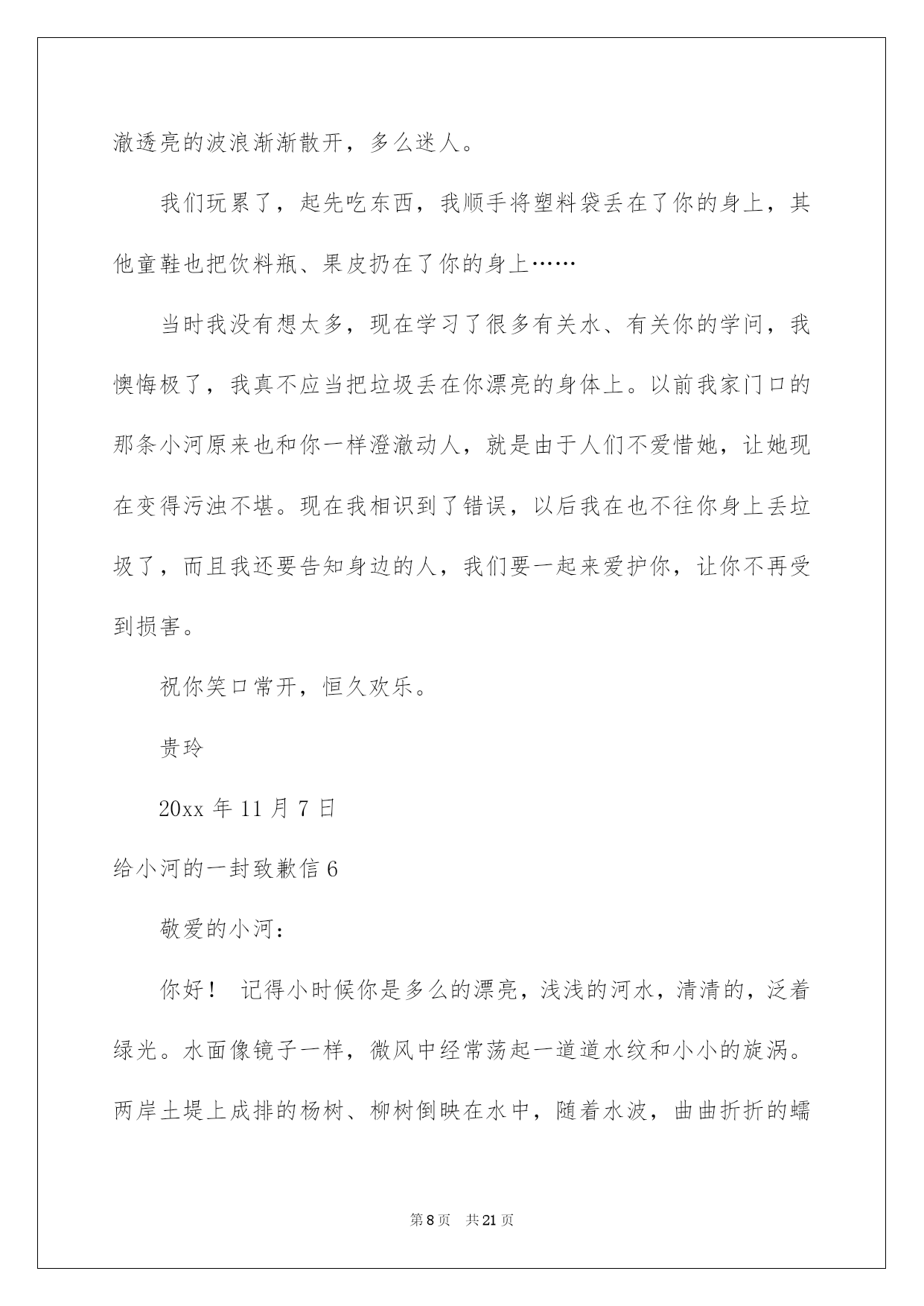 澈透亮的波浪渐渐散开，多么迷人。

我们玩累了，起先吃东西，我顺手将塑料袋丢在了你的身上，其他童鞋也把饮料瓶、果皮扔在了你的身上……

当时我没有想太多，现在学习了很多有关水、有关你的学问，我懊悔极了，我真不应当把垃圾丢在你漂亮的身体上。以前我家门口的那条小河原来也和你一样澄澈动人，就是由于人们不爱惜她，让她现在变得污浊不堪。现在我相识到了错误，以后我在也不往你身上丢垃圾了，而且我还要告知身边的人，我们要一起来爱护你，让你不再受到损害。

祝你笑口常开，恒久欢乐。

贵玲

20xx 年 11 月 7 日

给小河的一封致歉信 6

敬爱的小河：

你好！ 记得小时候你是多么的漂亮，浅浅的河水，清清的，泛着绿光。水面像镜子一样，微风中经常荡起一道道水纹和小小的旋涡。两岸土堤上成排的杨树、柳树倒映在水中，随着水波，曲曲折折的蠕

第 8 页　共 21 页